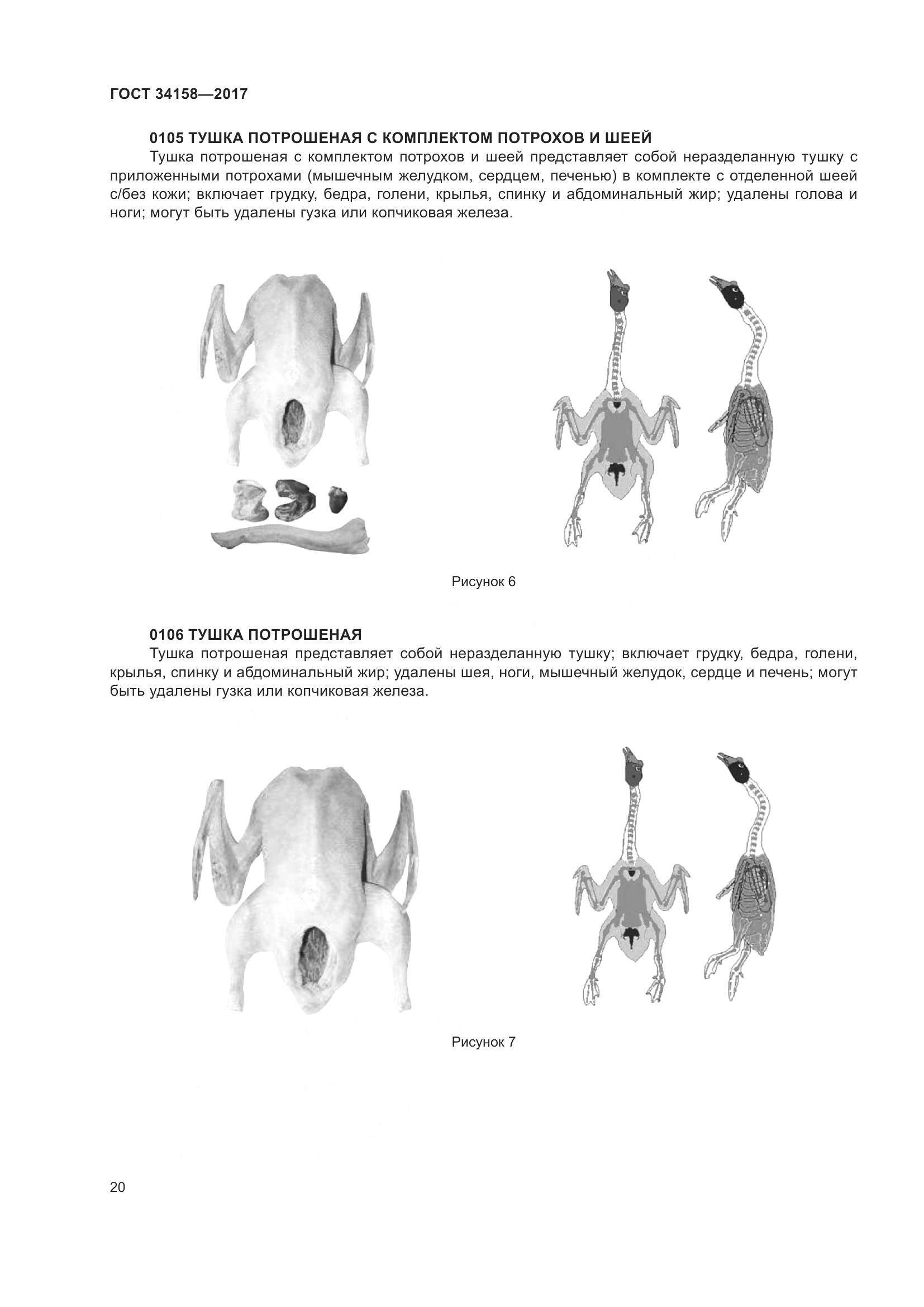 ГОСТ 34158—2017

0105 ТУШКА ПОТРОШЕНАЯ С КОМПЛЕКТОМ ПОТРОХОВ И ШЕЕЙ

Тушка потрошеная с комплектом потрохов и шеей представляет собой неразделанную тушку с приложенными потрохами (мышечным желудком, сердцем, печенью) в комплекте с отделенной шеей с/без кожи; включает грудку, бедра, голени, крылья, спинку и абдоминальный жир; удалены голова и ноги; могут быть удалены гузка или копчиковая железа.

Рисунок 6

0106 ТУШКА ПОТРОШЕНАЯ

Тушка потрошеная представляет собой неразделанную тушку; включает грудку, бедра, голени, крылья, спинку и абдоминальный жир; удалены шея, ноги, мышечный желудок, сердце и печень; могут быть удалены гузка или копчиковая железа.

Рисунок 7

20